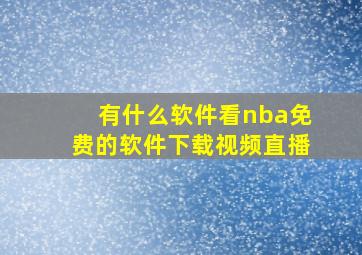 有什么软件看nba免费的软件下载视频直播